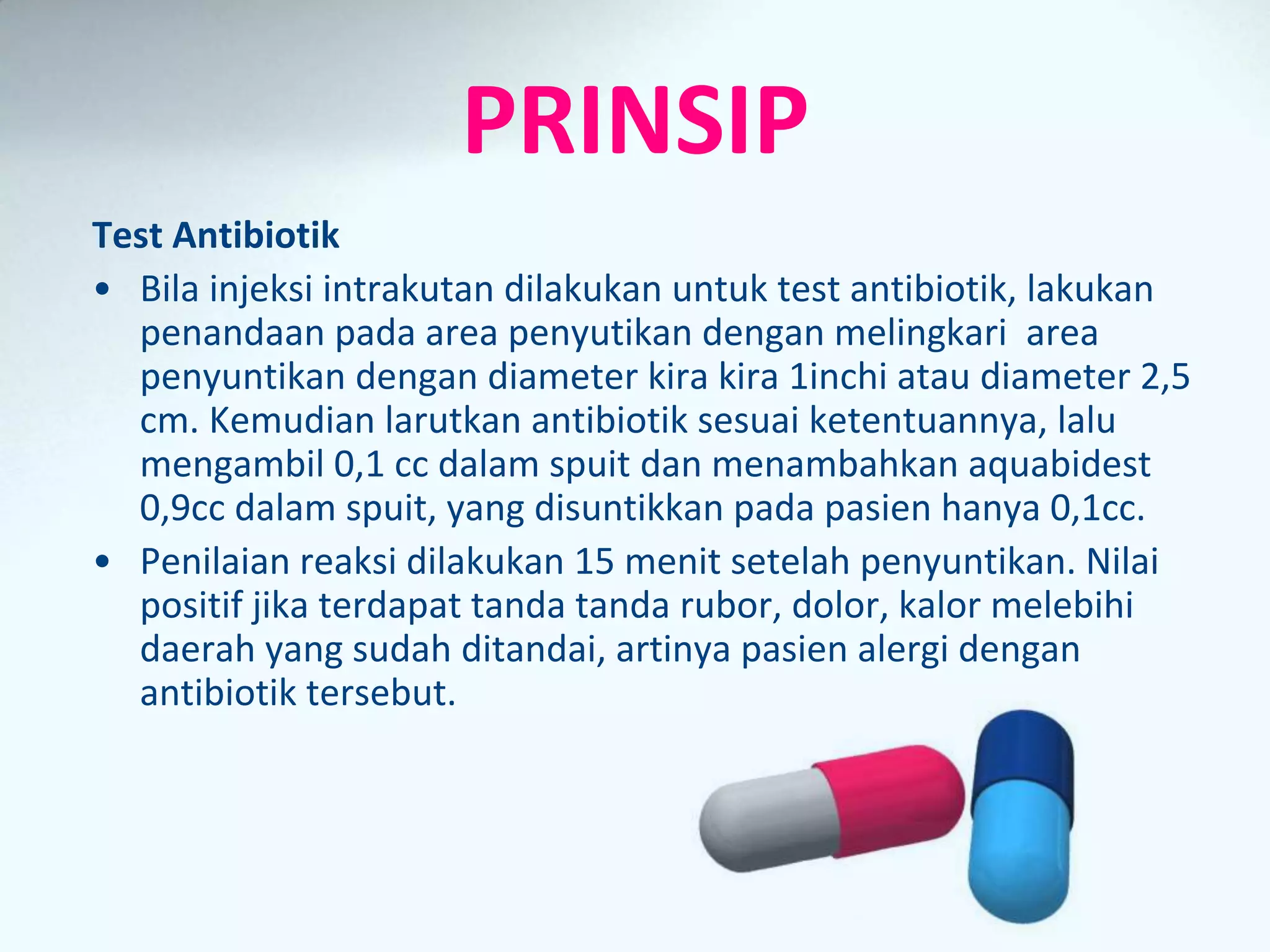 PRINSIP

Test Antibiotik

• Bila injeksi intrakutan dilakukan untuk test antibiotik, lakukan penandaan pada area penyutikan dengan melingkari  area penyuntikan dengan diameter kira kira 1inchi atau diameter 2,5 cm. Kemudian larutkan antibiotik sesuai ketentuannya, lalu mengambil 0,1 cc dalam spuit dan menambahkan aquabidest 0,9cc dalam spuit, yang disuntikkan pada pasien hanya 0,1cc.

• Penilaian reaksi dilakukan 15 menit setelah penyuntikan. Nilai positif jika terdapat tanda tanda rubor, dolor, kalor melebihi daerah yang sudah ditandai, artinya pasien alergi dengan antibiotik tersebut.